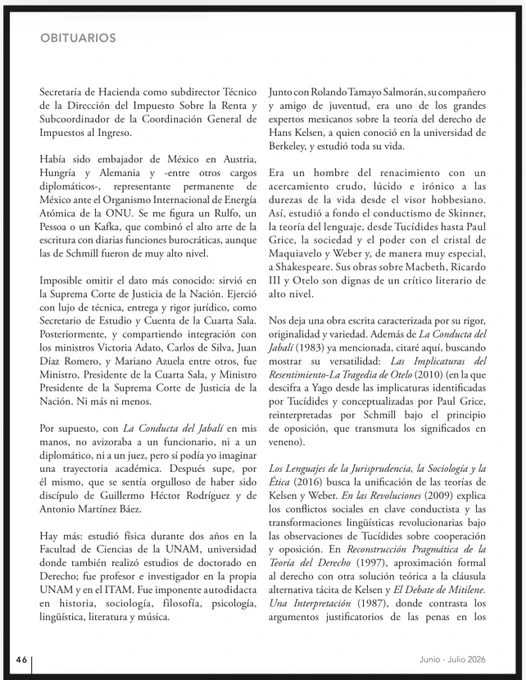 OBITUARIOS

Secretaría de Hacienda como subdirector Técnico de la Dirección del Impuesto Sobre la Renta y Subcoordinador de la Coordinación General de Impuestos al Ingreso.

Había sido embajador de México en Austria, Hungría y Alemania y -entre otros cargos diplomáticos-, representante permanente de México ante el Organismo Internacional de Energía Atómica de la ONU. Se me figura un Rulfo, un Pessoa o un Kafka, que combinó el alto arte de la escritura con diarias funciones burocráticas, aunque las de Schmill fueron de muy alto nivel.

Imposible omitir el dato más conocido: sirvió en la Suprema Corte de Justicia de la Nación. Ejerció con lujo de técnica, entrega y rigor jurídico, como Secretario de Estudio y Cuenta de la Cuarta Sala. Posteriormente, y compartiendo integración con los ministros Victoria Adato, Carlos de Silva, Juan Díaz Romero, y Mariano Azuela entre otros, fue Ministro, Presidente de la Cuarta Sala, y Ministro Presidente de la Suprema Corte de Justicia de la Nación. Ni más ni menos.

Por supuesto, con La Conducta del Jabalí en mis manos, no avizoraba a un funcionario, ni a un diplomático, ni a un juez, pero sí podía yo imaginar una trayectoria académica. Después supe, por él mismo, que se sentía orgulloso de haber sido discípulo de Guillermo Héctor Rodríguez y de Antonio Martínez Báez.

Hay más: estudió física durante dos años en la Facultad de Ciencias de la UNAM, universidad donde también realizó estudios de doctorado en Derecho; fue profesor e investigador en la propia UNAM y en el ITAM. Fue imponente autodidacta en historia, sociología, filosofía, psicología, lingüística, literatura y música.

Junto con Rolando Tamayo Salmorán, su compañero y amigo de juventud, era uno de los grandes expertos mexicanos sobre la teoría del derecho de Hans Kelsen, a quien conoció en la universidad de Berkeley, y estudió toda su vida.

Era un hombre del renacimiento con un acercamiento crudo, lúcido e irónico a las durezas de la vida desde el visor hobbesiano. Así, estudió a fondo el conductismo de Skinner, la teoría del lenguaje, desde Tucídides hasta Paul Grice, la sociedad y el poder con el cristal de Maquiavelo y Weber y, de manera muy especial, a Shakespeare. Sus obras sobre Macbeth, Ricardo III y Otelo son dignas de un crítico literario de alto nivel.

Nos deja una obra escrita caracterizada por su rigor, originalidad y variedad. Además de La Conducta del Jabalí (1983) ya mencionada, citaré aquí, buscando mostrar su versatilidad: Las Implicaturas del Resentimiento-La Tragedia de Otelo (2010) (en la que descifra a Yago desde las implicaturas identificadas por Tucídides y conceptualizadas por Paul Grice, reinterpretadas por Schmill bajo el principio de oposición, que transmuta los significados en veneno).

Los Lenguajes de la Jurisprudencia, la Sociología y la Ética (2016) busca la unificación de las teorías de Kelsen y Weber. En las Revoluciones (2009) explica los conflictos sociales en clave conductista y las transformaciones lingüísticas revolucionarias bajo las observaciones de Tucídides sobre cooperación y oposición. En Reconstrucción Pragmática de la Teoría del Derecho (1997), aproximación formal al derecho con otra solución teórica a la cláusula alternativa tácita de Kelsen y El Debate de Mitilene. Una Interpretación (1987), donde contrasta los argumentos justificatorios de las penas en los

46

Junio - Julio 2026